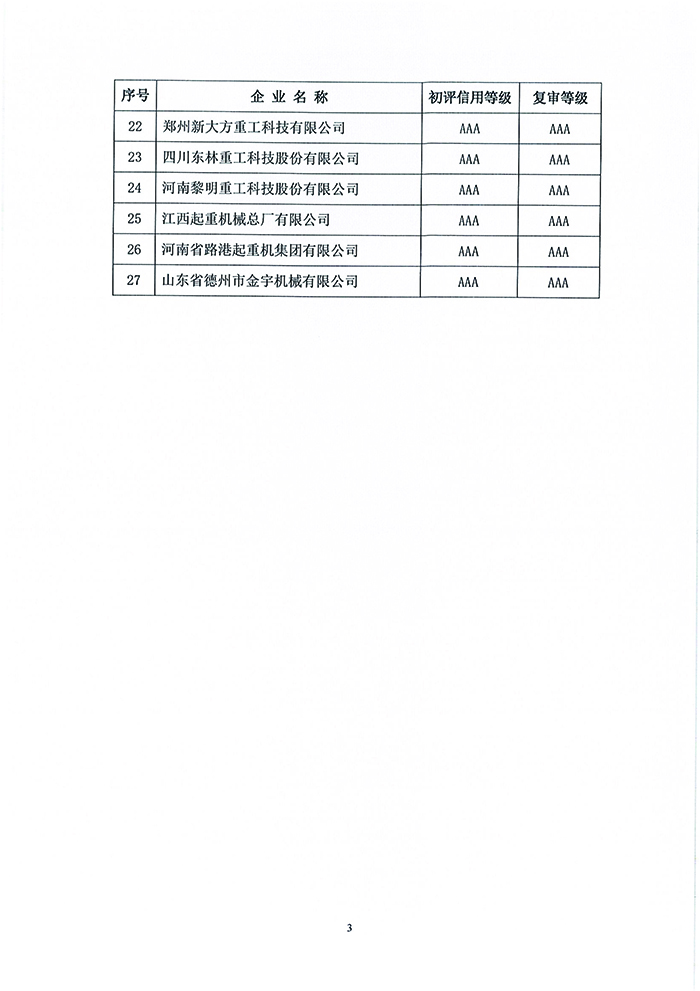 | 序号 | 企 业 名 称 | 初评信用等级 | 复审等级 |
|---|---|---|---|
| 22 | 郑州新大方重工科技有限公司 | AAA | AAA |
| 23 | 四川东林重工科技股份有限公司 | AAA | AAA |
| 24 | 河南黎明重工科技股份有限公司 | AAA | AAA |
| 25 | 江西起重机械总厂有限公司 | AAA | AAA |
| 26 | 河南省路港起重机集团有限公司 | AAA | AAA |
| 27 | 山东省德州市金宇机械有限公司 | AAA | AAA |

3